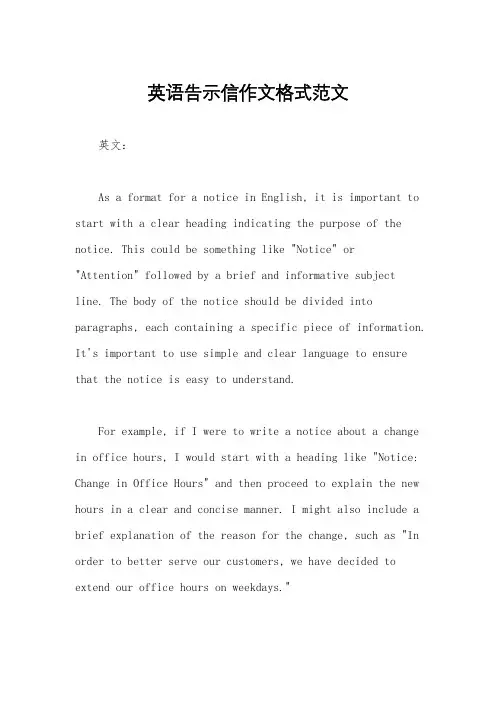 英语告示信作文格式范文

英文：

As a format for a notice in English, it is important to start with a clear heading indicating the purpose of the notice. This could be something like "Notice" or "Attention" followed by a brief and informative subject line. The body of the notice should be divided into paragraphs, each containing a specific piece of information. It's important to use simple and clear language to ensure that the notice is easy to understand.

For example, if I were to write a notice about a change in office hours, I would start with a heading like "Notice: Change in Office Hours" and then proceed to explain the new hours in a clear and concise manner. I might also include a brief explanation of the reason for the change, such as "In order to better serve our customers, we have decided to extend our office hours on weekdays."